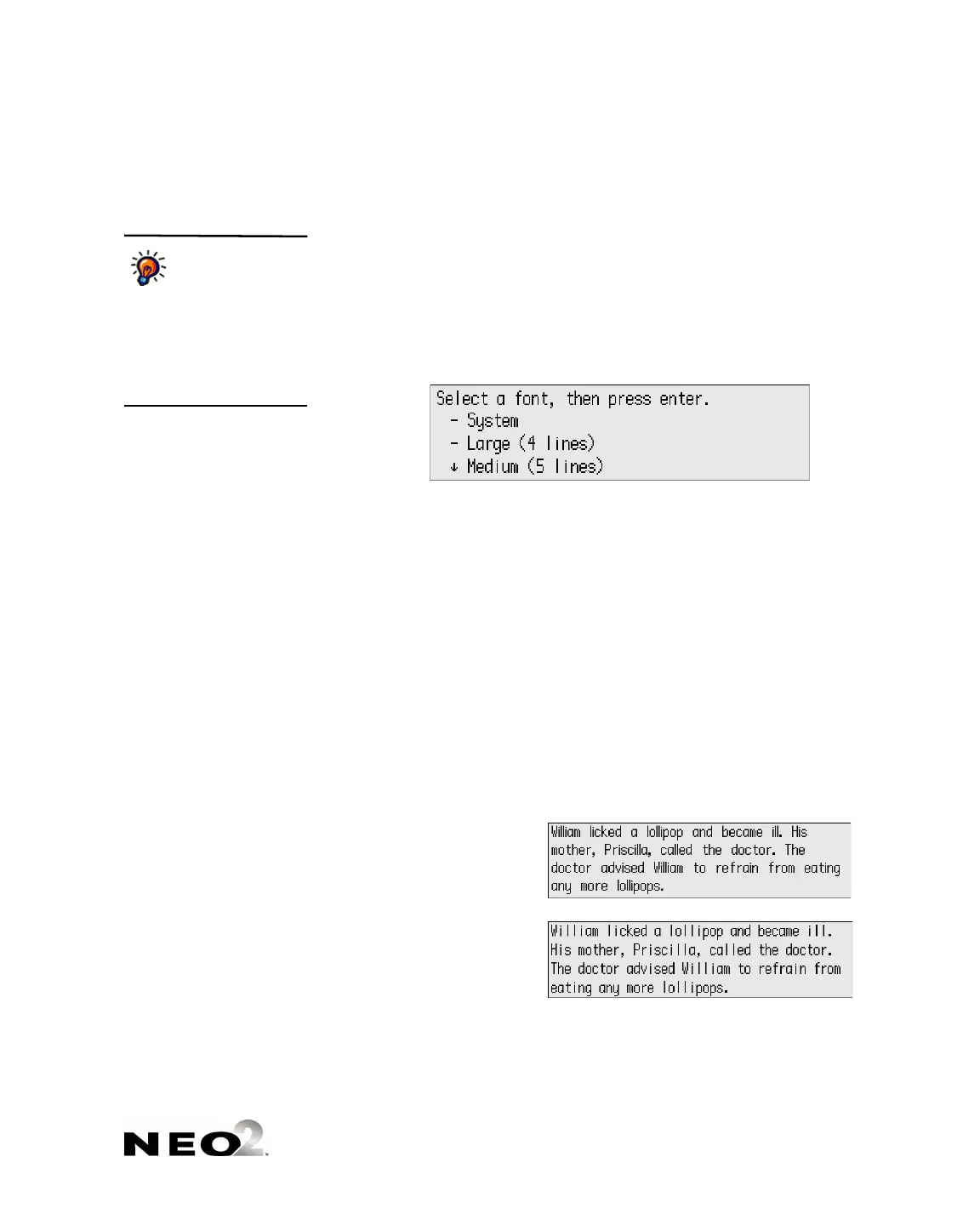 Select a font, then press enter.
- System
- Large (4 lines)
↓ Medium (5 lines)

William licked a lollipop and became ill. His mother, Priscilla, called the doctor. The doctor advised William to refrain from eating any more lollipops.

William licked a lollipop and became ill. His mother, Priscilla, called the doctor. The doctor advised William to refrain from eating any more lollipops.

NEO2